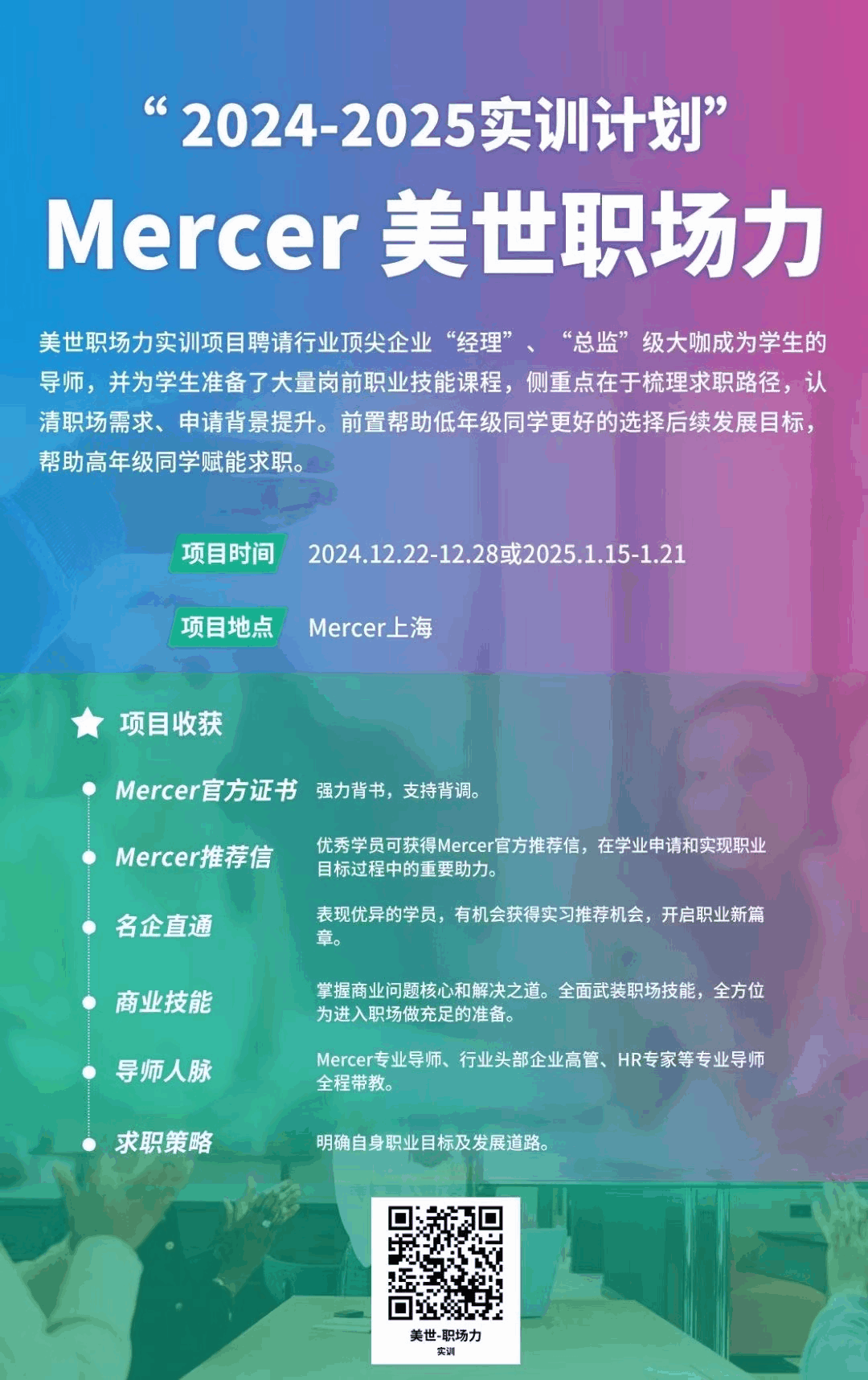 “2024-2025实训计划”

Mercer 美世职场力

美世职场力实训项目聘请行业顶尖企业“经理”、“总监”级大咖成为学生的导师，并为学生准备了大量岗前职业技能课程，侧重点在于梳理求职路径，认清职场需求、申请背景提升。前置帮助低年级同学更好的选择后续发展目标，帮助高年级同学赋能求职。

项目时间 2024.12.22-12.28或2025.1.15-1.21

项目地点 Mercer上海

项目收获

Mercer官方证书 强力背书，支持背调。

Mercer推荐信 优秀学员可获得Mercer官方推荐信，在学业申请和实现职业目标过程中的重要助力。

名企直通 表现优异的学员，有机会获得实习推荐机会，开启职业新篇章。

商业技能 掌握商业问题核心和解决之道。全面武装职场技能，全方位为进入职场做充足的准备。

导师人脉 Mercer专业导师、行业头部企业高管、HR专家等专业导师全程带教。

求职策略 明确自身职业目标及发展道路。

美世-职场力
实训